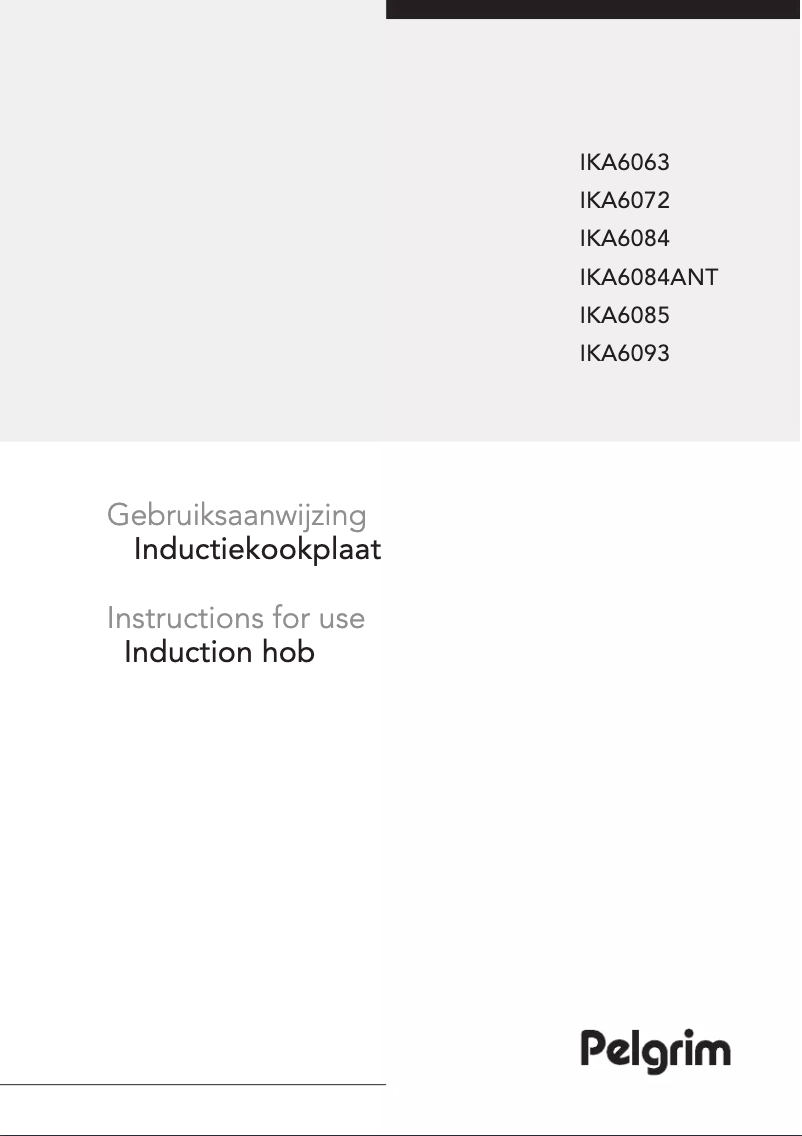 IKA6063
IKA6072
IKA6084
IKA6084ANT
IKA6085
IKA6093

Gebruiksaanwijzing
Inductiekookplaat

Instructions for use
Induction hob

Pelgrim